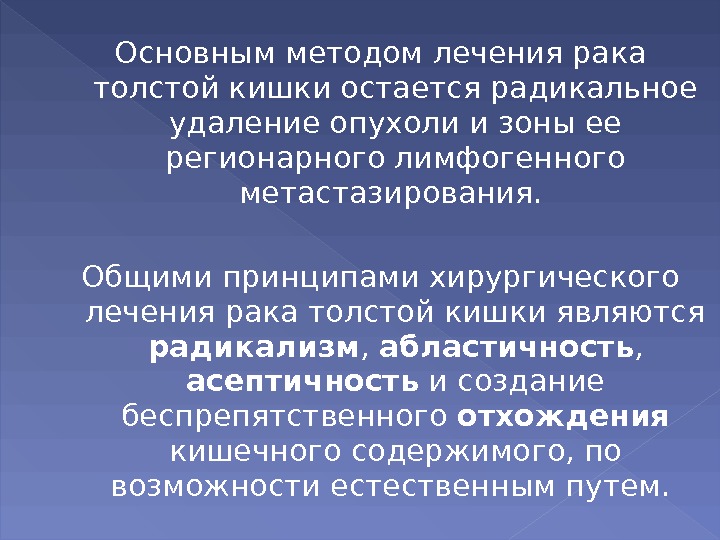 Основным методом лечения рака толстой кишки остается радикальное удаление опухоли и зоны ее регионарного лимфогенного метастазирования.

Общими принципами хирургического лечения рака толстой кишки являются радикализм, абластичность, асептичность и создание беспрепятственного отхождения кишечного содержимого, по возможности естественным путем.